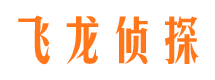 飞龙侦探